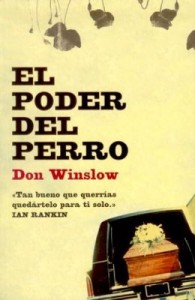 EL
PODER
DEL
PERRO

Don Winslow

«Tan bueno que querrías quedártelo para ti solo.»
IAN RANKIN